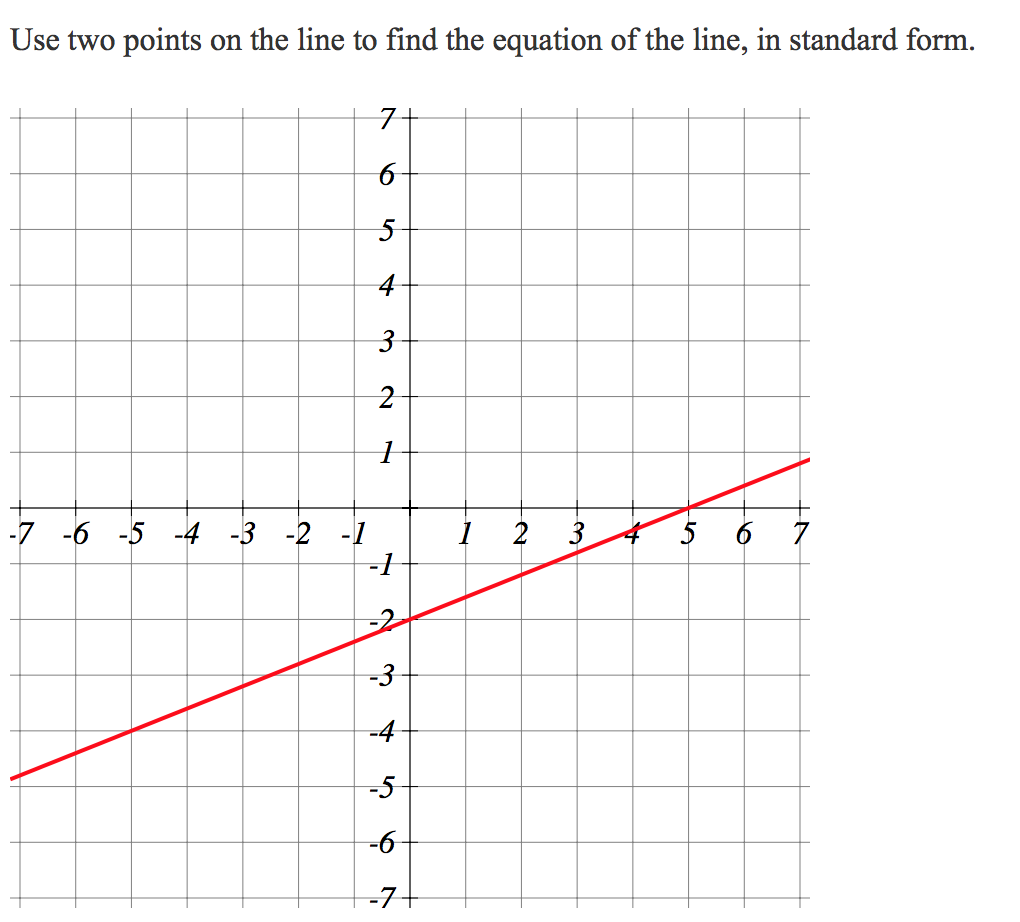 Use two points on the line to find the equation of the line, in standard form.

7
6
5
4
3
2
1
-7 -6 -5 -4 -3 -2 -1 1 2 3 4 5 6 7
-1
-2
-3
-4
-5
-6
-7